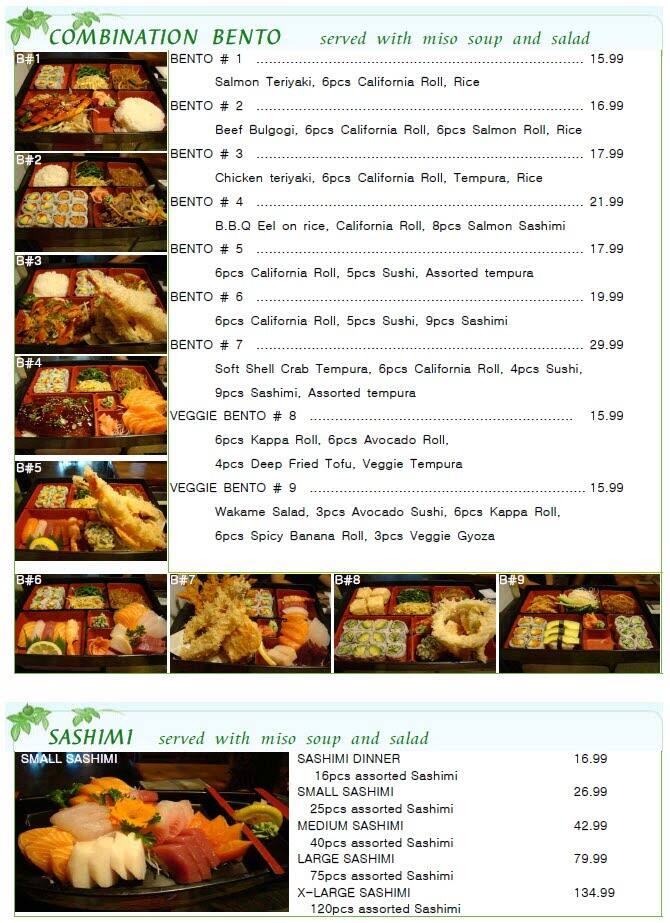 COMBINATION BENTO served with miso soup and salad

B#1

B#2

B#3

B#4

B#5

BENTO # 1 15.99

Salmon Teriyaki, 6pcs California Roll, Rice

BENTO # 2 16.99

Beef Bulgogi, 6pcs California Roll, 6pcs Salmon Roll, Rice

BENTO # 3 17.99

Chicken teriyaki, 6pcs California Roll, Tempura, Rice

BENTO # 4 21.99

B.B.Q Eel on rice, California Roll, 8pcs Salmon Sashimi

BENTO # 5 17.99

6pcs California Roll, 5pcs Sushi, Assorted tempura

BENTO # 6 19.99

6pcs California Roll, 5pcs Sushi, 9pcs Sashimi

BENTO # 7 29.99

Soft Shell Crab Tempura, 6pcs California Roll, 4pcs Sushi, 9pcs Sashimi, Assorted tempura

VEGGIE BENTO # 8 15.99

6pcs Kappa Roll, 6pcs Avocado Roll,
4pcs Deep Fried Tofu, Veggie Tempura

VEGGIE BENTO # 9 15.99

Wakame Salad, 3pcs Avocado Sushi, 6pcs Kappa Roll,
6pcs Spicy Banana Roll, 3pcs Veggie Gyoza

B#6

B#7

B#8

B#9

SASHIMI served with miso soup and salad

SMALL SASHIMI

SASHIMI DINNER 16.99
16pcs assorted Sashimi
SMALL SASHIMI 26.99
25pcs assorted Sashimi
MEDIUM SASHIMI 42.99
40pcs assorted Sashimi
LARGE SASHIMI 79.99
75pcs assorted Sashimi
X-LARGE SASHIMI 134.99
120pcs assorted Sashimi